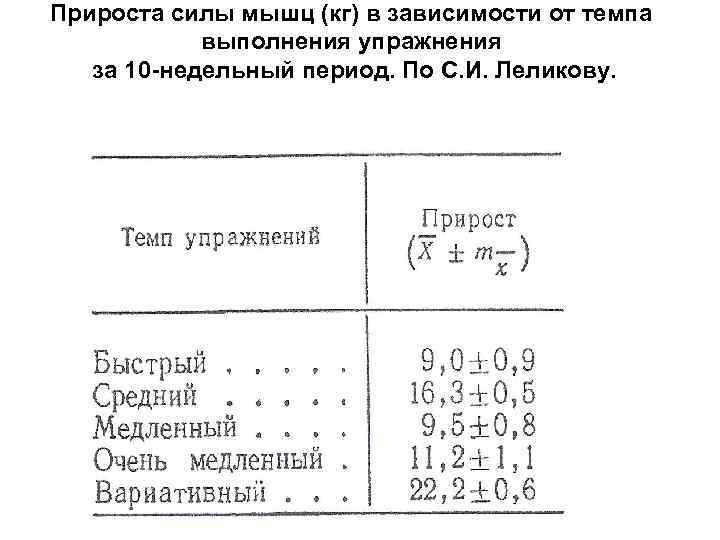 Прироста силы мышц (кг) в зависимости от темпа выполнения упражнения за 10-недельный период. По С.И. Леликову.

| Темп упражнений | Прирост $(\overline{X} \pm m_{\overline{x}})$ |
|---|---|
| Быстрый . . . . . | $9,0 \pm 0,9$ |
| Средний . . . . . | $16,3 \pm 0,5$ |
| Медленный . . . . | $9,5 \pm 0,8$ |
| Очень медленный . | $11,2 \pm 1,1$ |
| Вариативный . . . | $22,2 \pm 0,6$ |